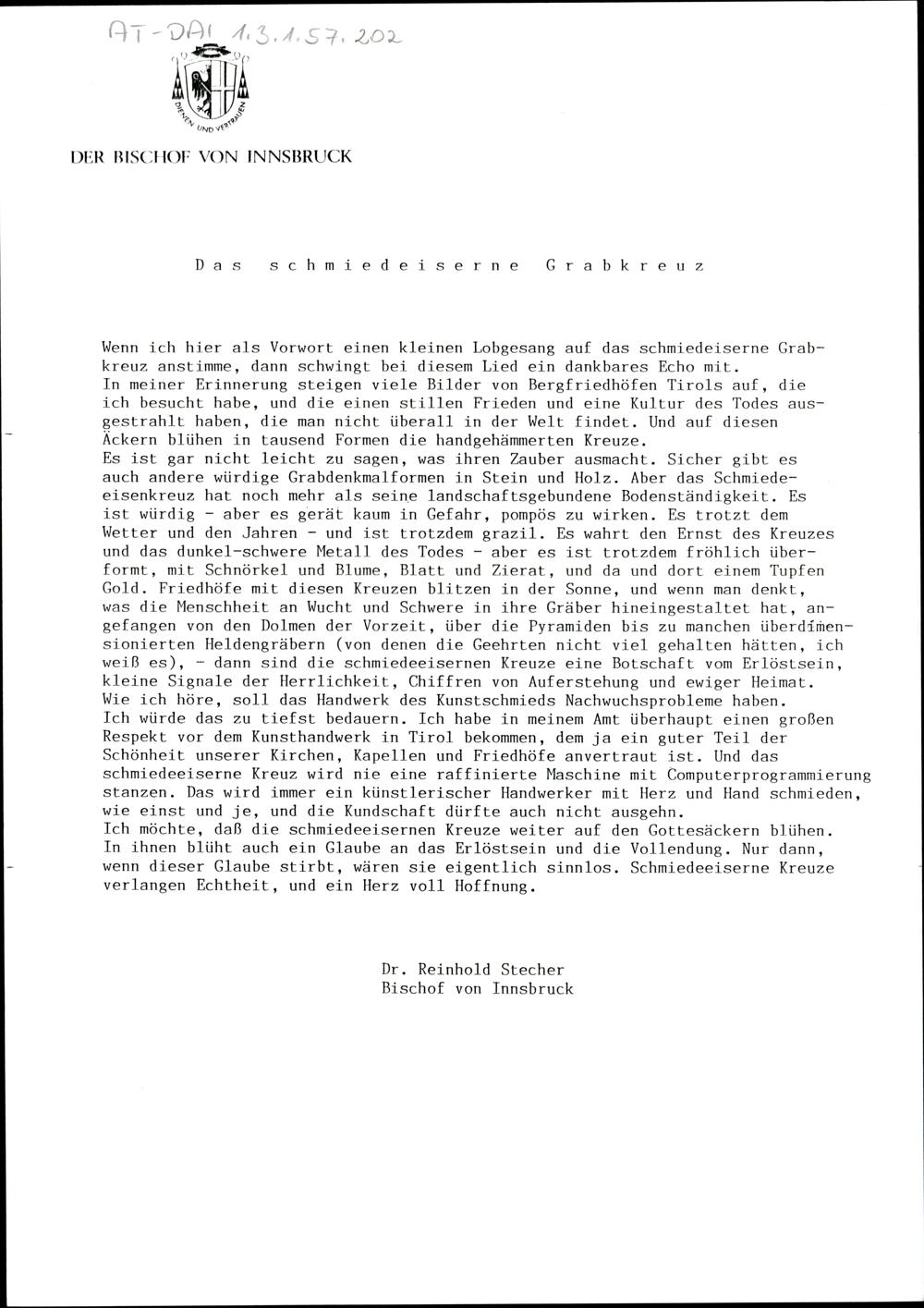 AT-DAI 1.3.1.57.202

DIENEN UND VERTRAUEN

DER BISCHOF VON INNSBRUCK

Das schmiedeiserne Grabkreuz

Wenn ich hier als Vorwort einen kleinen Lobgesang auf das schmiedeiserne Grabkreuz anstimme, dann schwingt bei diesem Lied ein dankbares Echo mit.
In meiner Erinnerung steigen viele Bilder von Bergfriedhöfen Tirols auf, die ich besucht habe, und die einen stillen Frieden und eine Kultur des Todes ausgestrahlt haben, die man nicht überall in der Welt findet. Und auf diesen Äckern blühen in tausend Formen die handgehämmerten Kreuze.
Es ist gar nicht leicht zu sagen, was ihren Zauber ausmacht. Sicher gibt es auch andere würdige Grabdenkmalformen in Stein und Holz. Aber das Schmiedeeisenkreuz hat noch mehr als seine landschaftsgebundene Bodenständigkeit. Es ist würdig - aber es gerät kaum in Gefahr, pompös zu wirken. Es trotzt dem Wetter und den Jahren - und ist trotzdem grazil. Es wahrt den Ernst des Kreuzes und das dunkel-schwere Metall des Todes - aber es ist trotzdem fröhlich überformt, mit Schnörkel und Blume, Blatt und Zierat, und da und dort einem Tupfen Gold. Friedhöfe mit diesen Kreuzen blitzen in der Sonne, und wenn man denkt, was die Menschheit an Wucht und Schwere in ihre Gräber hineingestaltet hat, angefangen von den Dolmen der Vorzeit, über die Pyramiden bis zu manchen überdimensionierten Heldengräbern (von denen die Geehrten nicht viel gehalten hätten, ich weiß es), - dann sind die schmiedeeisernen Kreuze eine Botschaft vom Erlöstsein, kleine Signale der Herrlichkeit, Chiffren von Auferstehung und ewiger Heimat.
Wie ich höre, soll das Handwerk des Kunstschmieds Nachwuchsprobleme haben.
Ich würde das zu tiefst bedauern. Ich habe in meinem Amt überhaupt einen großen Respekt vor dem Kunsthandwerk in Tirol bekommen, dem ja ein guter Teil der Schönheit unserer Kirchen, Kapellen und Friedhöfe anvertraut ist. Und das schmiedeeiserne Kreuz wird nie eine raffinierte Maschine mit Computerprogrammierung stanzen. Das wird immer ein künstlerischer Handwerker mit Herz und Hand schmieden, wie einst und je, und die Kundschaft dürfte auch nicht ausgehn.
Ich möchte, daß die schmiedeeisernen Kreuze weiter auf den Gottesäckern blühen.
In ihnen blüht auch ein Glaube an das Erlöstsein und die Vollendung. Nur dann, wenn dieser Glaube stirbt, wären sie eigentlich sinnlos. Schmiedeeiserne Kreuze verlangen Echtheit, und ein Herz voll Hoffnung.

Dr. Reinhold Stecher
Bischof von Innsbruck